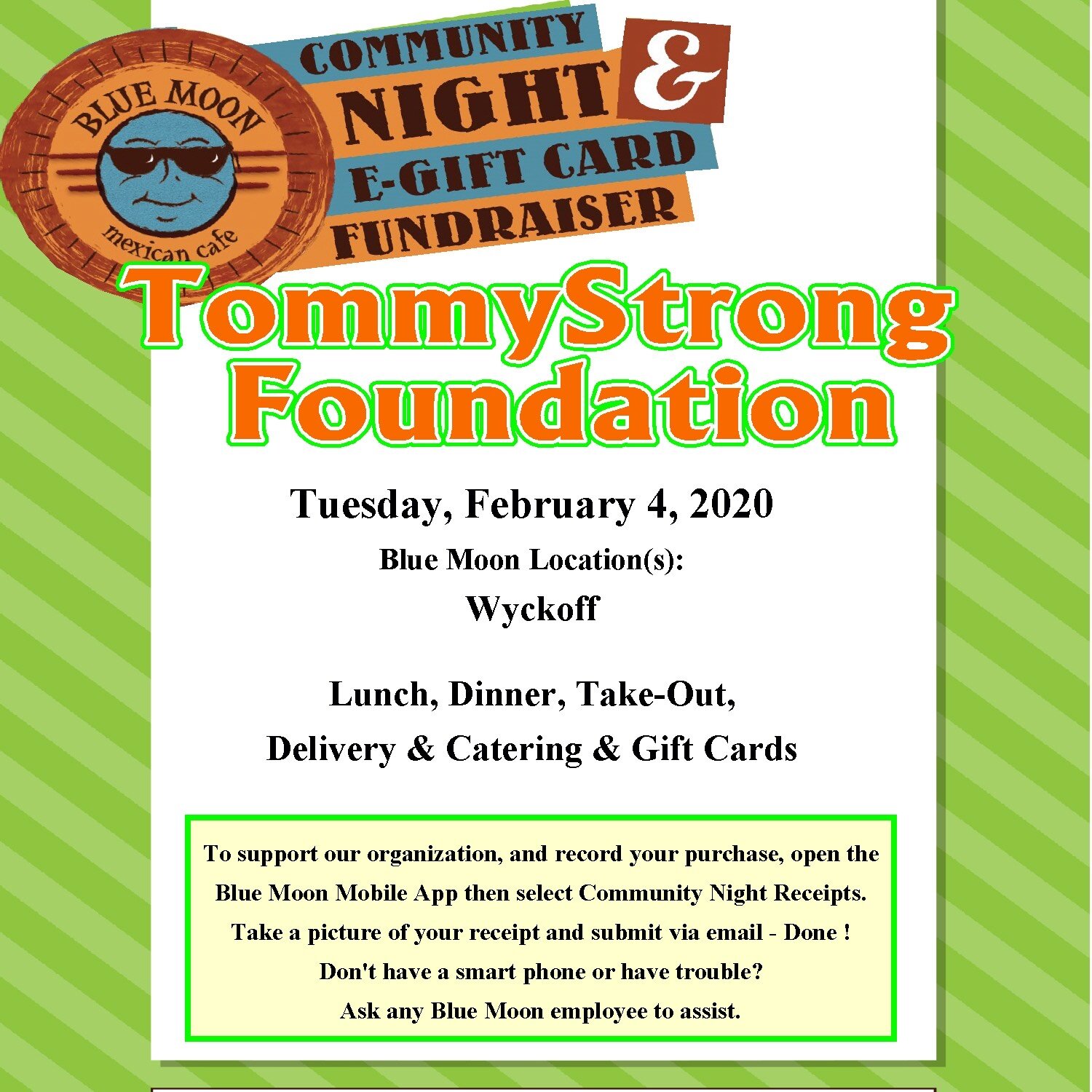 BLUE MOON
mexican cafe

COMMUNITY NIGHT & E-GIFT CARD FUNDRAISER

TommyStrong Foundation

Tuesday, February 4, 2020

Blue Moon Location(s):

Wyckoff

Lunch, Dinner, Take-Out,
Delivery & Catering & Gift Cards

To support our organization, and record your purchase, open the Blue Moon Mobile App then select Community Night Receipts. Take a picture of your receipt and submit via email - Done !
Don't have a smart phone or have trouble?
Ask any Blue Moon employee to assist.